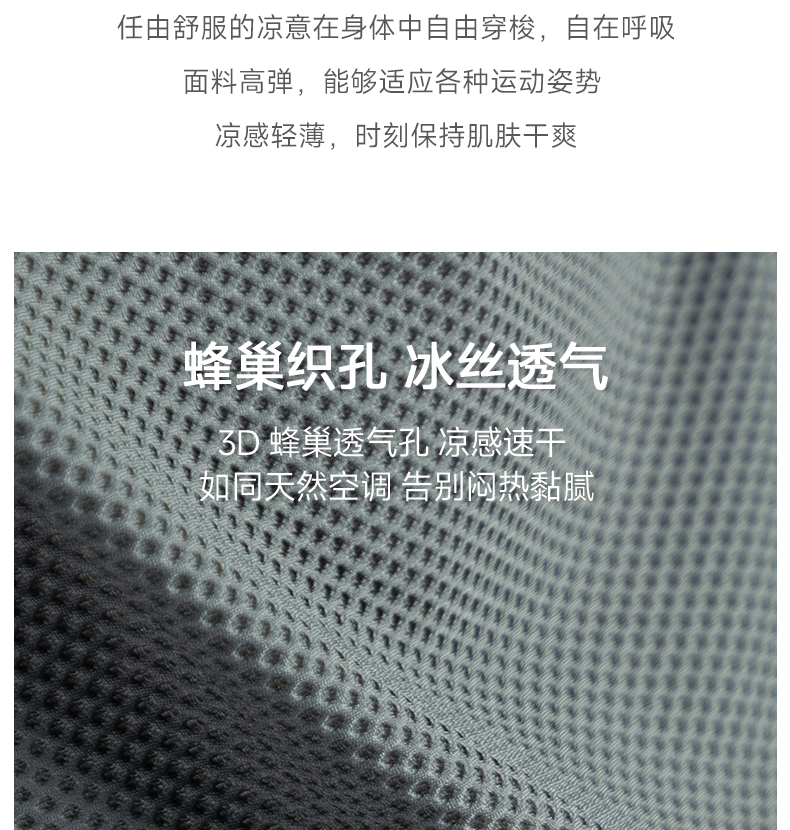 任由舒服的凉意在身体中自由穿梭，自在呼吸

面料高弹，能够适应各种运动姿势

凉感轻薄，时刻保持肌肤干爽

蜂巢织孔 冰丝透气

3D蜂巢透气孔 凉感速干

如同天然空调 告别闷热黏腻